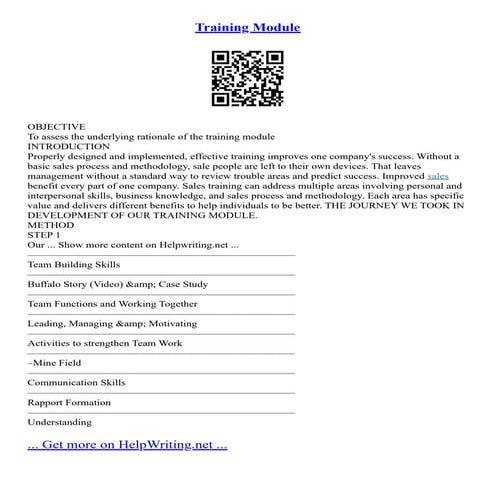 Training Module

OBJECTIVE
To assess the underlying rationale of the training module
INTRODUCTION
Properly designed and implemented, effective training improves one company's success. Without a basic sales process and methodology, sale people are left to their own devices. That leaves management without a standard way to review trouble areas and predict success. Improved sales benefit every part of one company. Sales training can address multiple areas involving personal and interpersonal skills, business knowledge, and sales process and methodology. Each area has specific value and delivers different benefits to help individuals to be better. THE JOURNEY WE TOOK IN DEVELOPMENT OF OUR TRAINING MODULE.
METHOD
STEP 1
Our ... Show more content on Helpwriting.net ...

Team Building Skills

Buffalo Story (Video) &amp; Case Study

Team Functions and Working Together

Leading, Managing &amp; Motivating

Activities to strengthen Team Work

–Mine Field

Communication Skills

Rapport Formation

Understanding

... Get more on HelpWriting.net ...